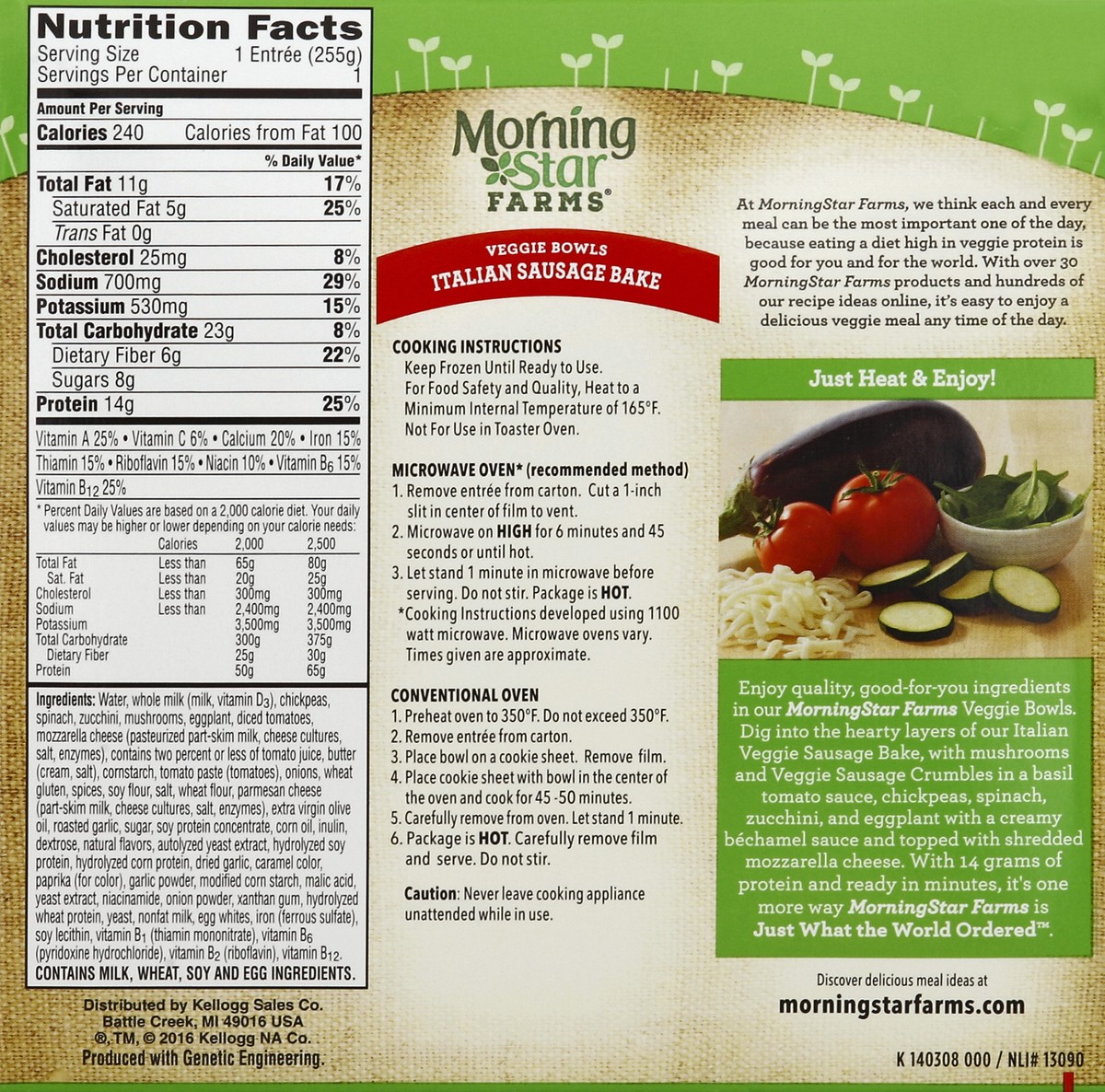 Nutrition Facts
Serving Size 1 Entrée (255g)
Servings Per Container 1

Amount Per Serving
Calories 240 Calories from Fat 100
% Daily Value*
Total Fat 11g 17%
Saturated Fat 5g 25%
Trans Fat 0g
Cholesterol 25mg 8%
Sodium 700mg 29%
Potassium 530mg 15%
Total Carbohydrate 23g 8%
Dietary Fiber 6g 22%
Sugars 8g
Protein 14g 25%

Vitamin A 25% • Vitamin C 6% • Calcium 20% • Iron 15%
Thiamin 15% • Riboflavin 15% • Niacin 10% • Vitamin $B_6$ 15%
Vitamin $B_{12}$ 25%

* Percent Daily Values are based on a 2,000 calorie diet. Your daily values may be higher or lower depending on your calorie needs:

| | Calories | 2,000 | 2,500 |
|---|---|---|---|
| Total Fat | Less than | 65g | 80g |
| Sat. Fat | Less than | 20g | 25g |
| Cholesterol | Less than | 300mg | 300mg |
| Sodium | Less than | 2,400mg | 2,400mg |
| Potassium | | 3,500mg | 3,500mg |
| Total Carbohydrate | | 300g | 375g |
| Dietary Fiber | | 25g | 30g |
| Protein | | 50g | 65g |

Ingredients: Water, whole milk (milk, vitamin $D_3$), chickpeas, spinach, zucchini, mushrooms, eggplant, diced tomatoes, mozzarella cheese (pasteurized part-skim milk, cheese cultures, salt, enzymes), contains two percent or less of tomato juice, butter (cream, salt), cornstarch, tomato paste (tomatoes), onions, wheat gluten, spices, soy flour, salt, wheat flour, parmesan cheese (part-skim milk, cheese cultures, salt, enzymes), extra virgin olive oil, roasted garlic, sugar, soy protein concentrate, corn oil, inulin, dextrose, natural flavors, autolyzed yeast extract, hydrolyzed soy protein, hydrolyzed corn protein, dried garlic, caramel color, paprika (for color), garlic powder, modified corn starch, malic acid, yeast extract, niacinamide, onion powder, xanthan gum, hydrolyzed wheat protein, yeast, nonfat milk, egg whites, iron (ferrous sulfate), soy lecithin, vitamin $B_1$ (thiamin mononitrate), vitamin $B_6$ (pyridoxine hydrochloride), vitamin $B_2$ (riboflavin), vitamin $B_{12}$.
CONTAINS MILK, WHEAT, SOY AND EGG INGREDIENTS.

Distributed by Kellogg Sales Co.
Battle Creek, MI 49016 USA
®, TM, © 2016 Kellogg NA Co.
Produced with Genetic Engineering.

MorningStar FARMS®

VEGGIE BOWLS
ITALIAN SAUSAGE BAKE

COOKING INSTRUCTIONS
Keep Frozen Until Ready to Use.
For Food Safety and Quality, Heat to a Minimum Internal Temperature of 165°F.
Not For Use in Toaster Oven.

MICROWAVE OVEN* (recommended method)
1. Remove entrée from carton. Cut a 1-inch slit in center of film to vent.
2. Microwave on HIGH for 6 minutes and 45 seconds or until hot.
3. Let stand 1 minute in microwave before serving. Do not stir. Package is HOT.
*Cooking Instructions developed using 1100 watt microwave. Microwave ovens vary. Times given are approximate.

CONVENTIONAL OVEN
1. Preheat oven to 350°F. Do not exceed 350°F.
2. Remove entrée from carton.
3. Place bowl on a cookie sheet. Remove film.
4. Place cookie sheet with bowl in the center of the oven and cook for 45 -50 minutes.
5. Carefully remove from oven. Let stand 1 minute.
6. Package is HOT. Carefully remove film and serve. Do not stir.

Caution: Never leave cooking appliance unattended while in use.

At MorningStar Farms, we think each and every meal can be the most important one of the day, because eating a diet high in veggie protein is good for you and for the world. With over 30 MorningStar Farms products and hundreds of our recipe ideas online, it's easy to enjoy a delicious veggie meal any time of the day.

Just Heat & Enjoy!

Enjoy quality, good-for-you ingredients in our MorningStar Farms Veggie Bowls. Dig into the hearty layers of our Italian Veggie Sausage Bake, with mushrooms and Veggie Sausage Crumbles in a basil tomato sauce, chickpeas, spinach, zucchini, and eggplant with a creamy béchamel sauce and topped with shredded mozzarella cheese. With 14 grams of protein and ready in minutes, it's one more way MorningStar Farms is Just What the World Ordered™.

Discover delicious meal ideas at
morningstarfarms.com

K 140308 000 / NLI# 13090